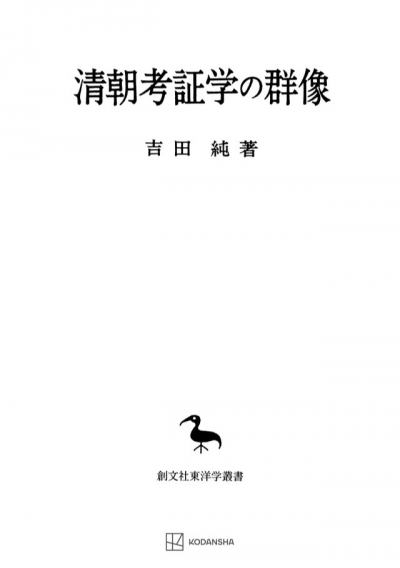 清朝考証学の群像

吉田　純著

創文社東洋学叢書

KODANSHA